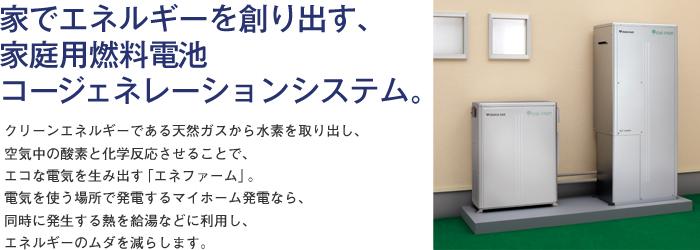 家でエネルギーを創り出す、
家庭用燃料電池
コージェネレーションシステム。

クリーンエネルギーである天然ガスから水素を取り出し、
空気中の酸素と化学反応させることで、
エコな電気を生み出す「エネファーム」。
電気を使う場所で発電するマイホーム発電なら、
同時に発生する熱を給湯などに利用し、
エネルギーのムダを減らします。